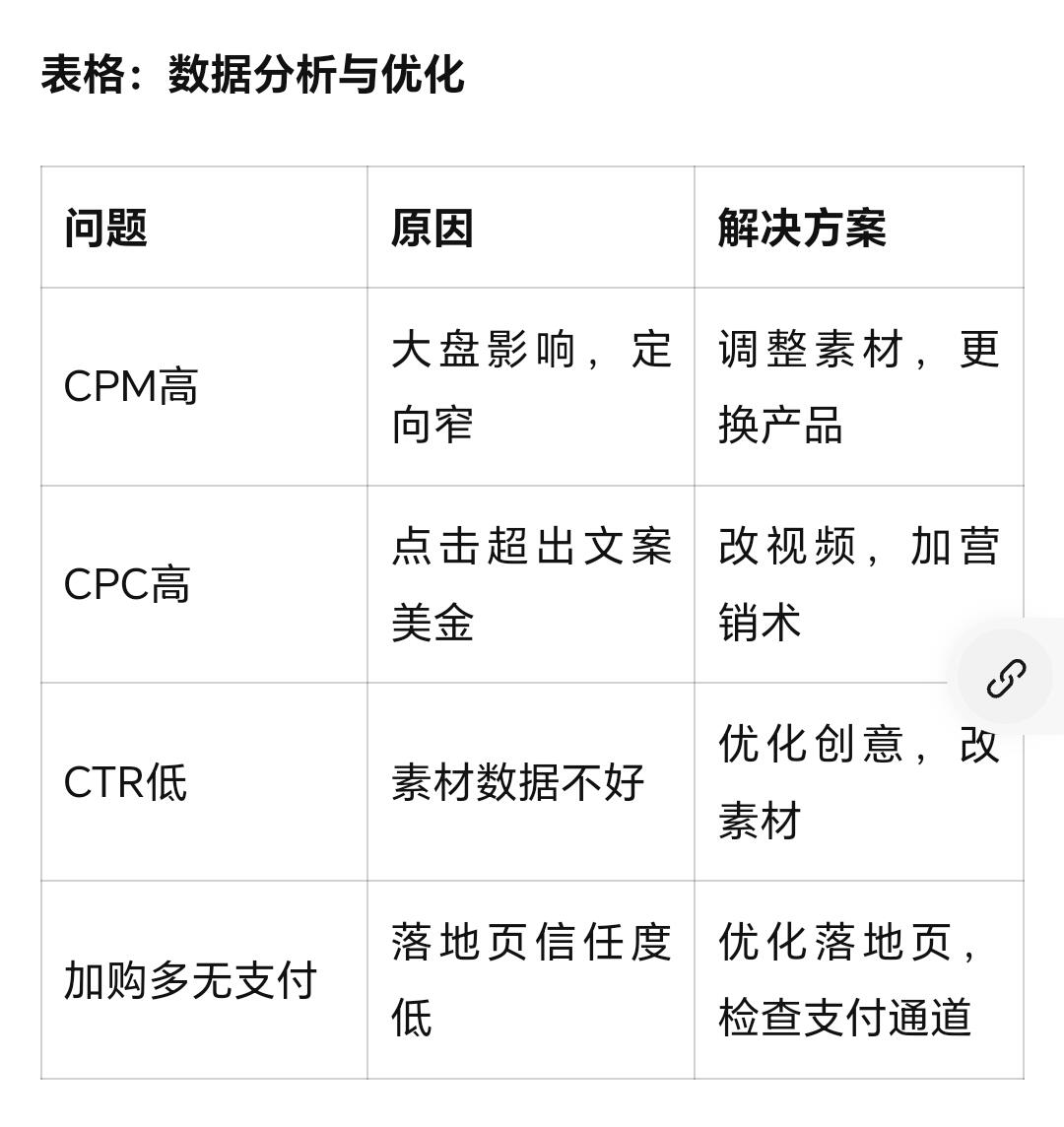 表格：数据分析与优化

| 问题 | 原因 | 解决方案 |
|---|---|---|
| CPM高 | 大盘影响，定向窄 | 调整素材，更换产品 |
| CPC高 | 点击超出文案美金 | 改视频，加营销术 |
| CTR低 | 素材数据不好 | 优化创意，改素材 |
| 加购多无支付 | 落地页信任度低 | 优化落地页，检查支付通道 |